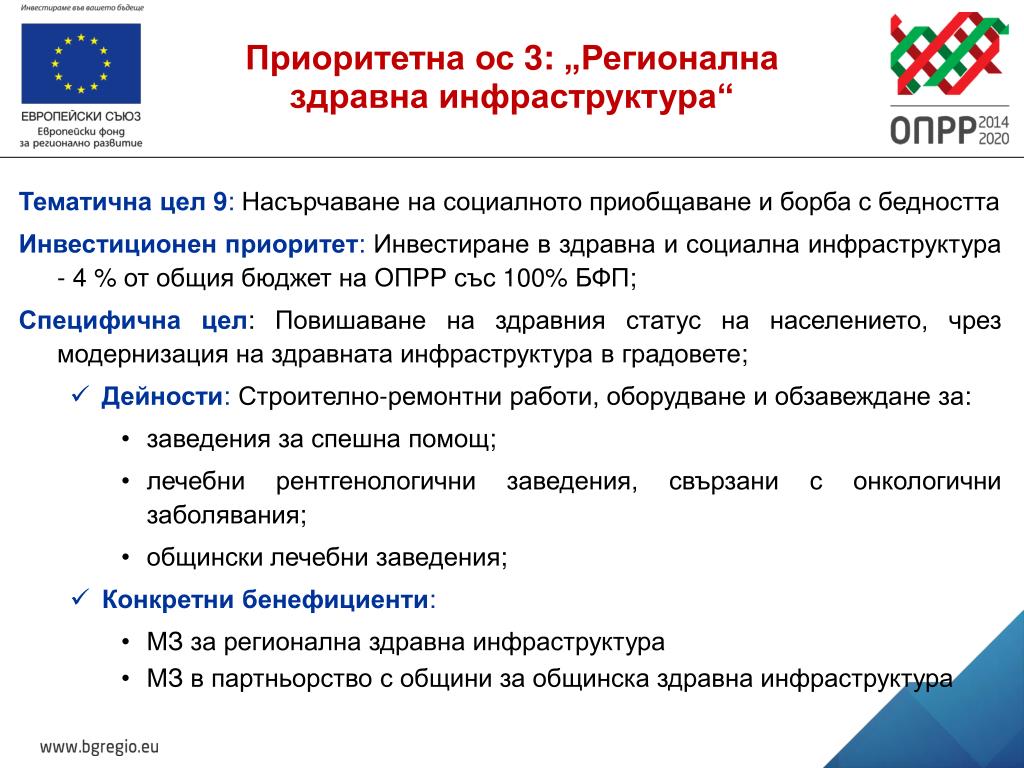 Инвестираме във вашето бъдеще

ЕВРОПЕЙСКИ СЪЮЗ
Европейски фонд за регионално развитие

Приоритетна ос 3: „Регионална здравна инфраструктура“

ОПРР 2014 2020

Тематична цел 9: Насърчаване на социалното приобщаване и борба с бедността

Инвестиционен приоритет: Инвестиране в здравна и социална инфраструктура - 4 % от общия бюджет на ОПРР със 100% БФП;

Специфична цел: Повишаване на здравния статус на населението, чрез модернизация на здравната инфраструктура в градовете;

✓ Дейности: Строително-ремонтни работи, оборудване и обзавеждане за:

• заведения за спешна помощ;

• лечебни рентгенологични заведения, свързани с онкологични заболявания;

• общински лечебни заведения;

✓ Конкретни бенефициенти:

• МЗ за регионална здравна инфраструктура

• МЗ в партньорство с общини за общинска здравна инфраструктура

www.bgregio.eu